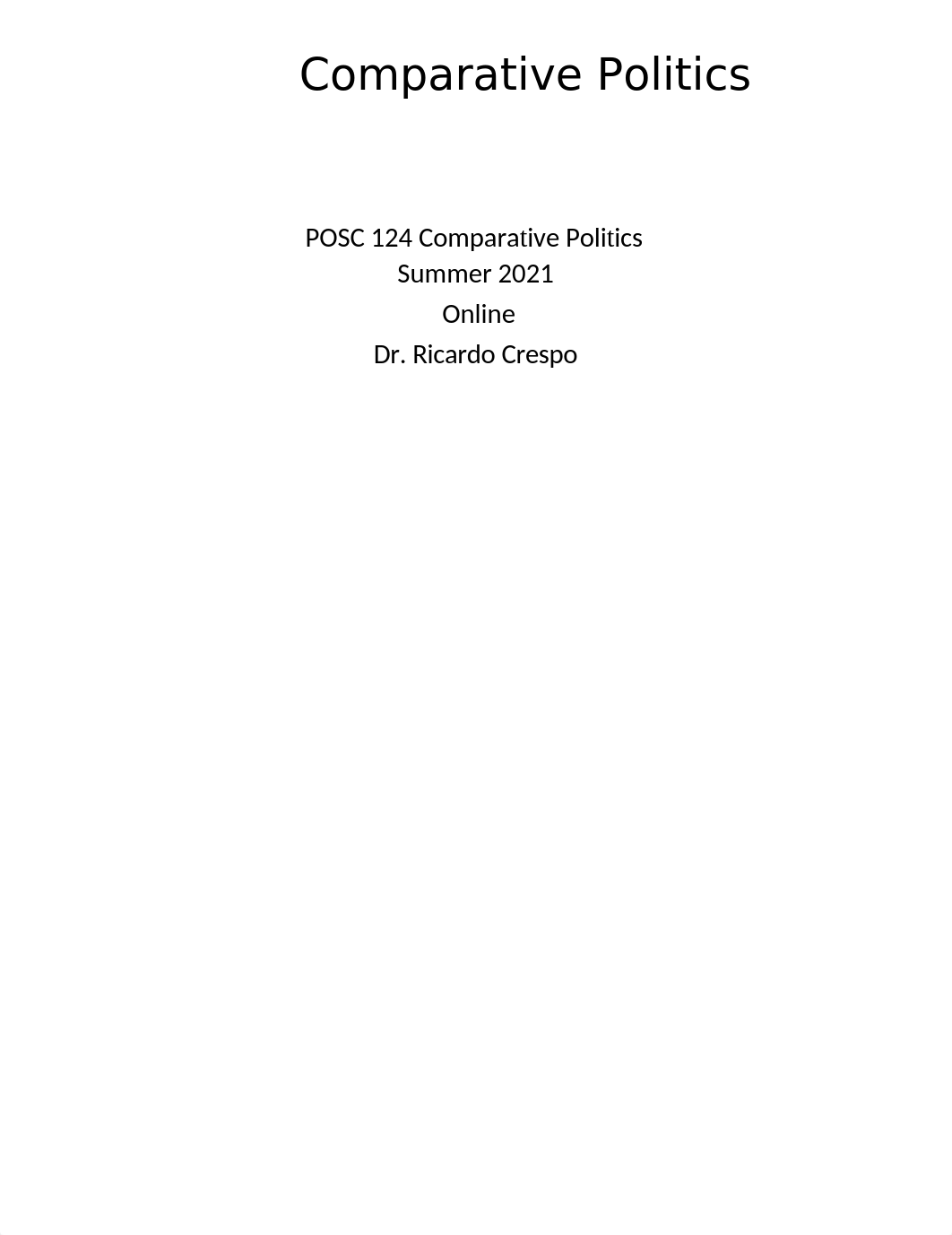 Comparative Politics

POSC 124 Comparative Politics
Summer 2021
Online
Dr. Ricardo Crespo